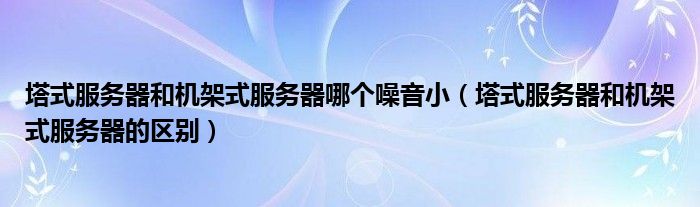 塔式服务器和机架式服务器哪个噪音小（塔式服务器和机架式服务器的区别）